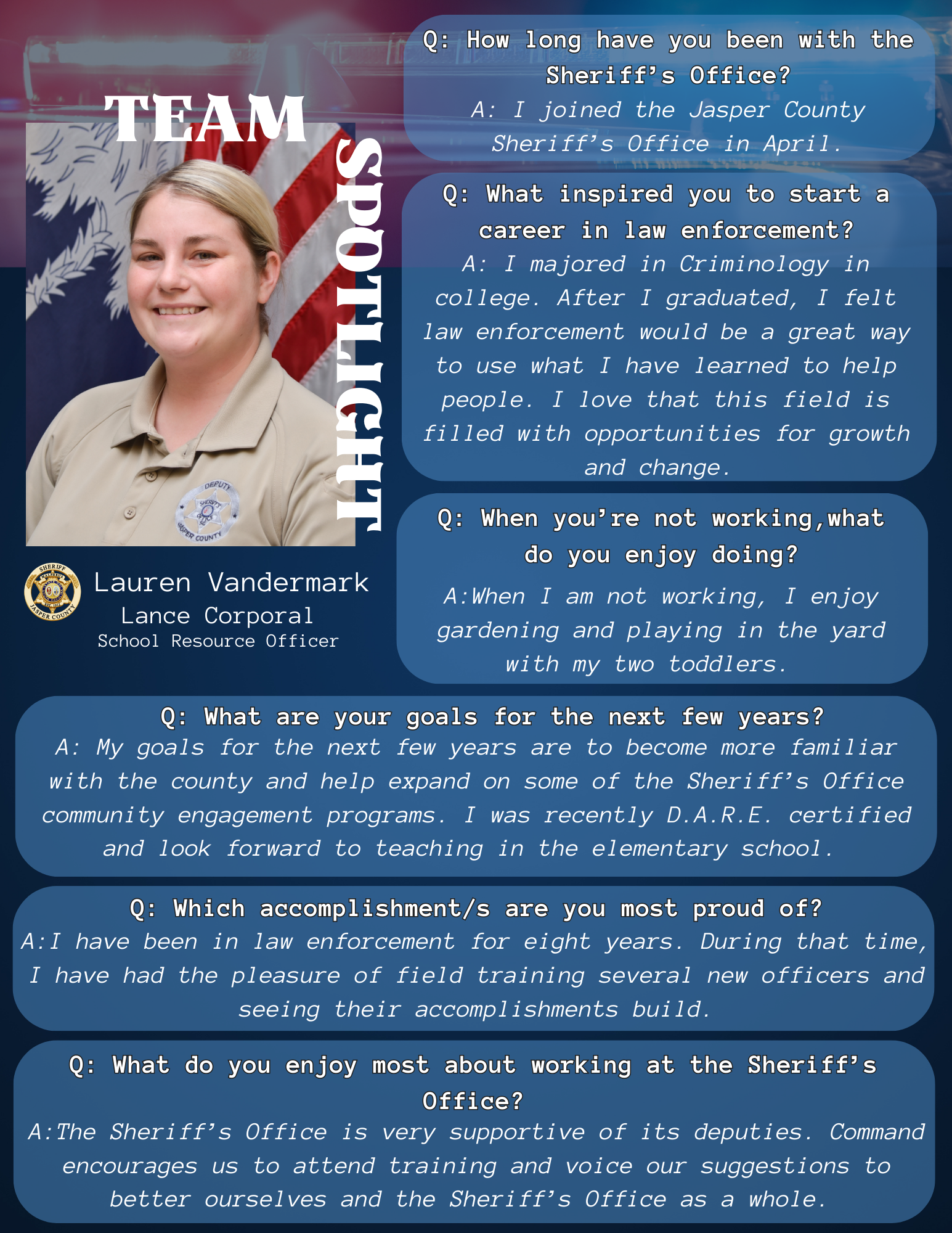 TEAM SPOTLIGHT

DEPUTY SHERIFF'S OFFICE JASPER COUNTY

SHERIFF JASPER COUNTY

Lauren Vandermark
Lance Corporal
School Resource Officer

Q: How long have you been with the Sheriff's Office?
A: I joined the Jasper County Sheriff's Office in April.

Q: What inspired you to start a career in law enforcement?
A: I majored in Criminology in college. After I graduated, I felt law enforcement would be a great way to use what I have learned to help people. I love that this field is filled with opportunities for growth and change.

Q: When you're not working,what do you enjoy doing?
A:When I am not working, I enjoy gardening and playing in the yard with my two toddlers.

Q: What are your goals for the next few years?
A: My goals for the next few years are to become more familiar with the county and help expand on some of the Sheriff's Office community engagement programs. I was recently D.A.R.E. certified and look forward to teaching in the elementary school.

Q: Which accomplishment/s are you most proud of?
A:I have been in law enforcement for eight years. During that time, I have had the pleasure of field training several new officers and seeing their accomplishments build.

Q: What do you enjoy most about working at the Sheriff's Office?
A:The Sheriff's Office is very supportive of its deputies. Command encourages us to attend training and voice our suggestions to better ourselves and the Sheriff's Office as a whole.